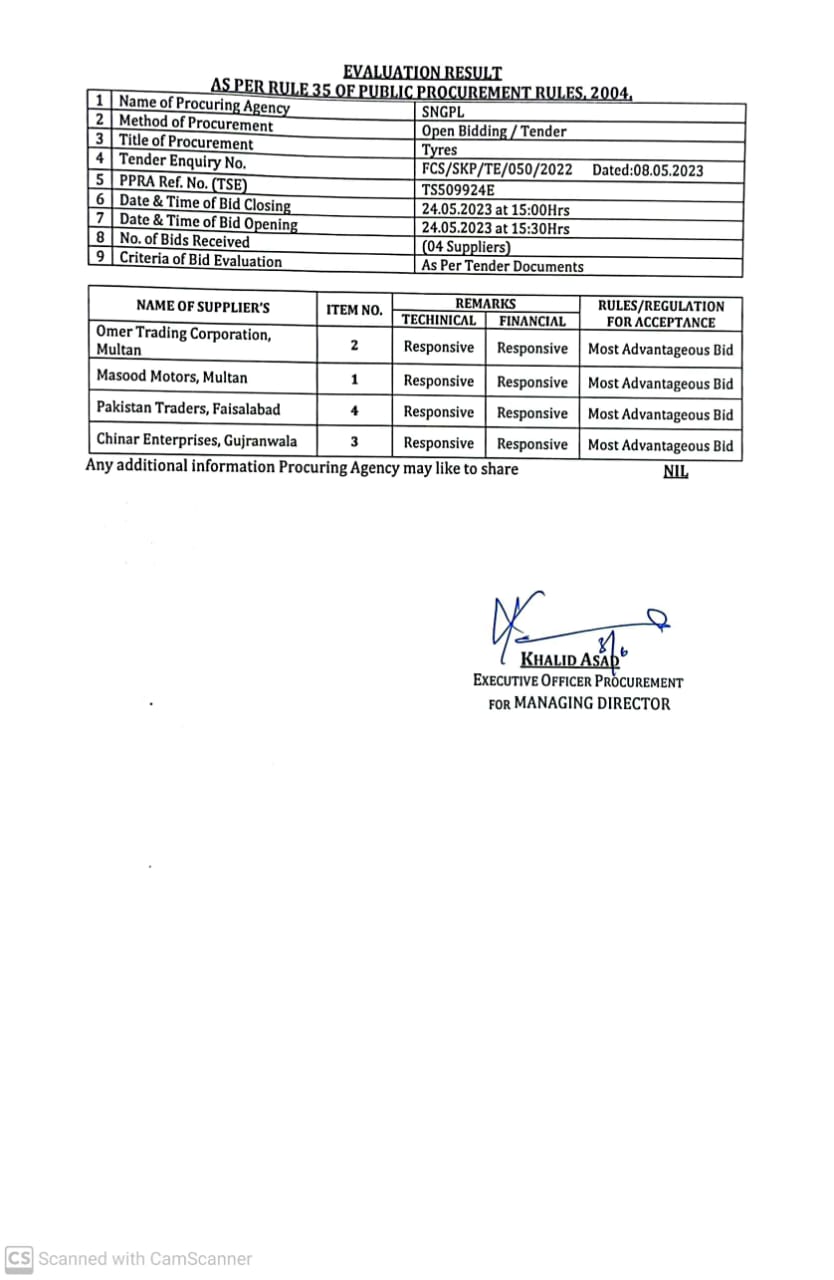 EVALUATION RESULT
AS PER RULE 35 OF PUBLIC PROCUREMENT RULES, 2004.

| 1 | Name of Procuring Agency | SNGPL |
|---|---|---|
| 2 | Method of Procurement | Open Bidding / Tender |
| 3 | Title of Procurement | Tyres |
| 4 | Tender Enquiry No. | FCS/SKP/TE/050/2022 Dated:08.05.2023 |
| 5 | PPRA Ref. No. (TSE) | TS509924E |
| 6 | Date & Time of Bid Closing | 24.05.2023 at 15:00Hrs |
| 7 | Date & Time of Bid Opening | 24.05.2023 at 15:30Hrs |
| 8 | No. of Bids Received | (04 Suppliers) |
| 9 | Criteria of Bid Evaluation | As Per Tender Documents |

| NAME OF SUPPLIER'S | ITEM NO. | REMARKS TECHINICAL | REMARKS FINANCIAL | RULES/REGULATION FOR ACCEPTANCE |
|---|---|---|---|---|
| Omer Trading Corporation, Multan | 2 | Responsive | Responsive | Most Advantageous Bid |
| Masood Motors, Multan | 1 | Responsive | Responsive | Most Advantageous Bid |
| Pakistan Traders, Faisalabad | 4 | Responsive | Responsive | Most Advantageous Bid |
| Chinar Enterprises, Gujranwala | 3 | Responsive | Responsive | Most Advantageous Bid |

Any additional information Procuring Agency may like to share NIL

KHALID ASAD
EXECUTIVE OFFICER PROCUREMENT
FOR MANAGING DIRECTOR

CS Scanned with CamScanner